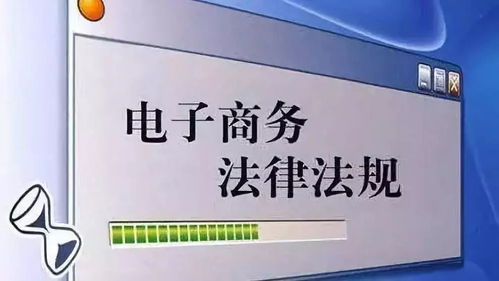 电子商务
法律法规